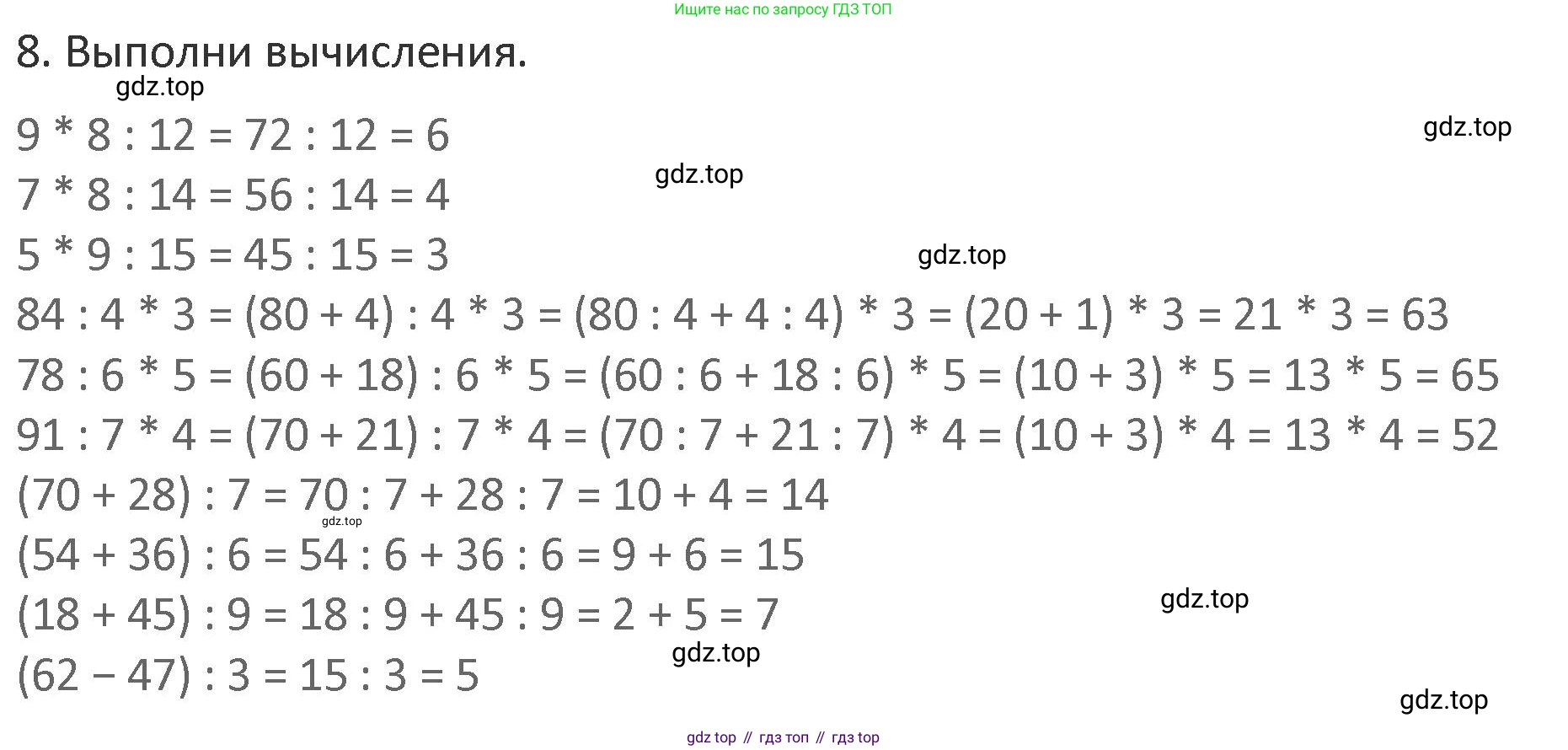 Ищите нас по запросу ГДЗ ТОП

8. Выполни вычисления.

$9 * 8 : 12 = 72 : 12 = 6$

$7 * 8 : 14 = 56 : 14 = 4$

$5 * 9 : 15 = 45 : 15 = 3$

$84 : 4 * 3 = (80 + 4) : 4 * 3 = (80 : 4 + 4 : 4) * 3 = (20 + 1) * 3 = 21 * 3 = 63$

$78 : 6 * 5 = (60 + 18) : 6 * 5 = (60 : 6 + 18 : 6) * 5 = (10 + 3) * 5 = 13 * 5 = 65$

$91 : 7 * 4 = (70 + 21) : 7 * 4 = (70 : 7 + 21 : 7) * 4 = (10 + 3) * 4 = 13 * 4 = 52$

$(70 + 28) : 7 = 70 : 7 + 28 : 7 = 10 + 4 = 14$

$(54 + 36) : 6 = 54 : 6 + 36 : 6 = 9 + 6 = 15$

$(18 + 45) : 9 = 18 : 9 + 45 : 9 = 2 + 5 = 7$

$(62 - 47) : 3 = 15 : 3 = 5$

gdz top // гдз топ // гдз top

gdz.top